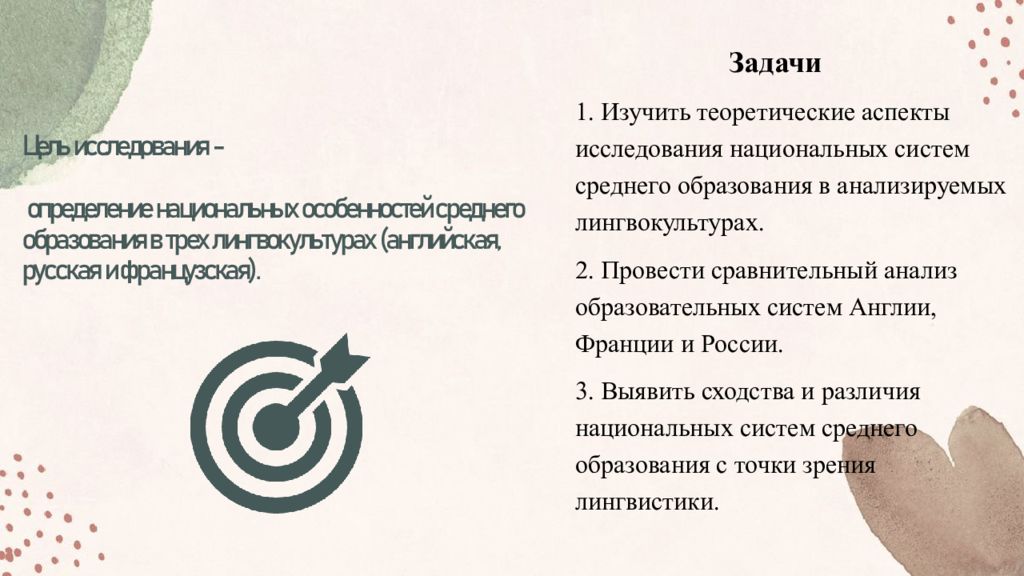 Цель исследования –

определение национальных особенностей среднего образования в трех лингвокультурах (английская, русская и французская).

Задачи

1. Изучить теоретические аспекты исследования национальных систем среднего образования в анализируемых лингвокультурах.

2. Провести сравнительный анализ образовательных систем Англии, Франции и России.

3. Выявить сходства и различия национальных систем среднего образования с точки зрения лингвистики.